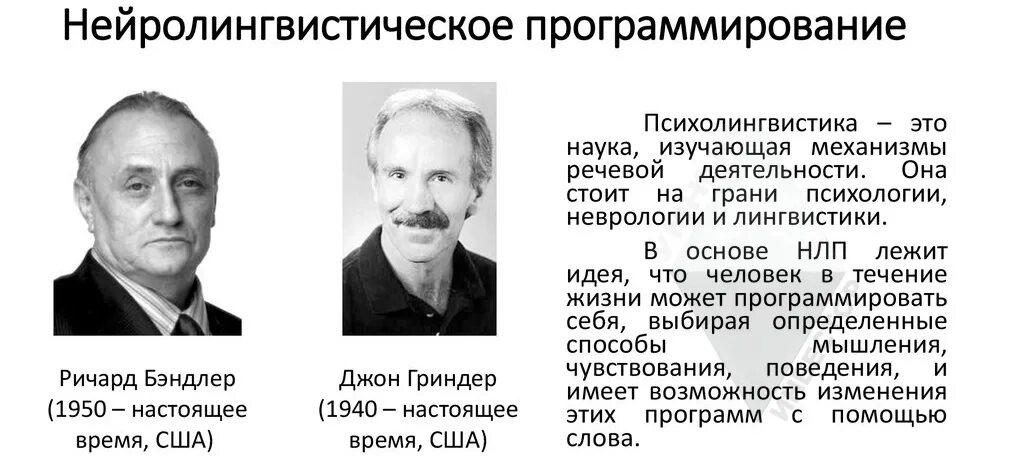 Нейролингвистическое программирование

Ричард Бэндлер (1950 – настоящее время, США)

Джон Гриндер (1940 – настоящее время, США)

Психолингвистика – это наука, изучающая механизмы речевой деятельности. Она стоит на грани психологии, неврологии и лингвистики.

В основе НЛП лежит идея, что человек в течение жизни может программировать себя, выбирая определенные способы мышления, чувствования, поведения, и имеет возможность изменения этих программ с помощью слова.